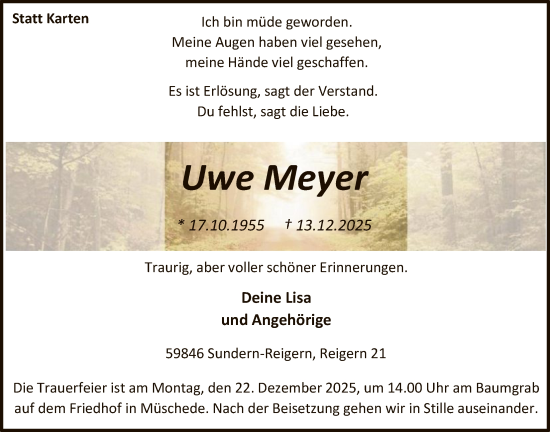 Statt Karten

Ich bin müde geworden.
Meine Augen haben viel gesehen,
meine Hände viel geschaffen.

Es ist Erlösung, sagt der Verstand.
Du fehlst, sagt die Liebe.

Uwe Meyer

* 17.10.1955 † 13.12.2025

Traurig, aber voller schöner Erinnerungen.

Deine Lisa
und Angehörige

59846 Sundern-Reigern, Reigern 21

Die Trauerfeier ist am Montag, den 22. Dezember 2025, um 14.00 Uhr am Baumgrab auf dem Friedhof in Müschede. Nach der Beisetzung gehen wir in Stille auseinander.